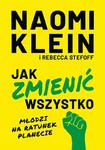 NAOMI KLEIN
I REBECCA STEFOFF

JAK ZMIENIĆ WSZYSTKO

MŁODZI NA RATUNEK PLANECIE